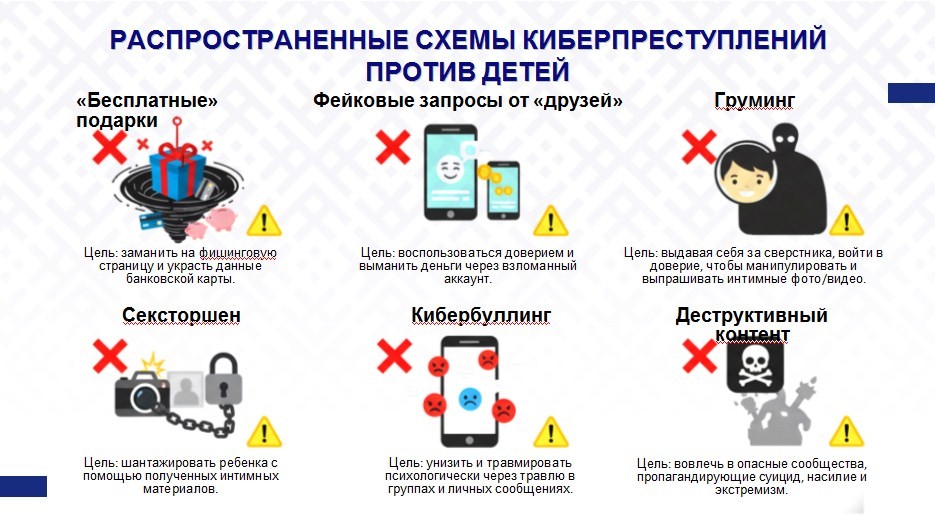 РАСПРОСТРАНЕННЫЕ СХЕМЫ КИБЕРПРЕСТУПЛЕНИЙ ПРОТИВ ДЕТЕЙ

«Бесплатные» подарки

Цель: заманить на фишинговую страницу и украсть данные банковской карты.

Фейковые запросы от «друзей»

Цель: воспользоваться доверием и выманить деньги через взломанный аккаунт.

Груминг

Цель: выдавая себя за сверстника, войти в доверие, чтобы манипулировать и выпрашивать интимные фото/видео.

Сексторшен

Цель: шантажировать ребенка с помощью полученных интимных материалов.

Кибербуллинг

Цель: унизить и травмировать психологически через травлю в группах и личных сообщениях.

Деструктивный контент

Цель: вовлечь в опасные сообщества, пропагандирующие суицид, насилие и экстремизм.